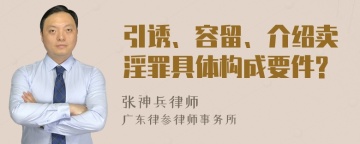 引诱、容留、介绍卖淫罪具体构成要件?

张神兵律师

广东律参律师事务所